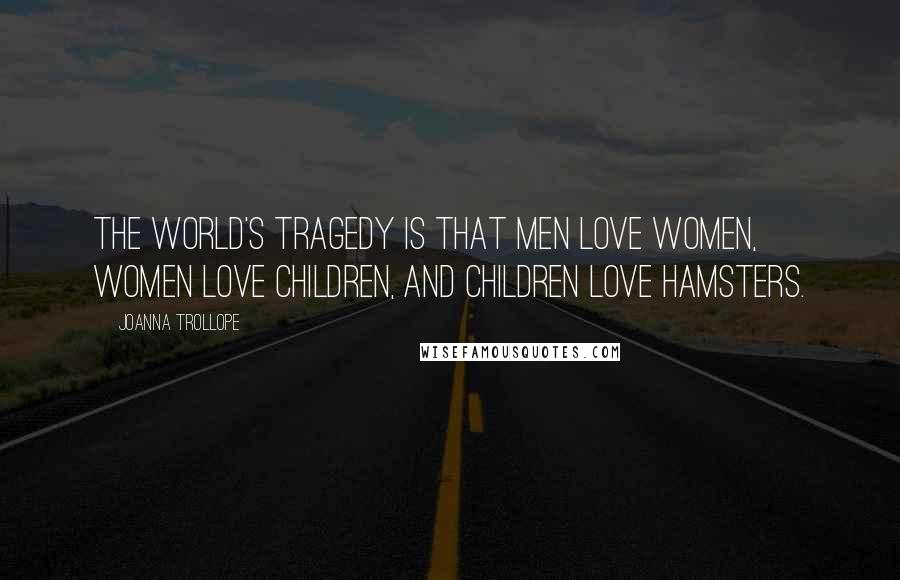 THE WORLD'S TRAGEDY IS THAT MEN LOVE WOMEN, WOMEN LOVE CHILDREN, AND CHILDREN LOVE HAMSTERS.

JOANNA TROLLOPE

WISEFAMOUSQUOTES.COM